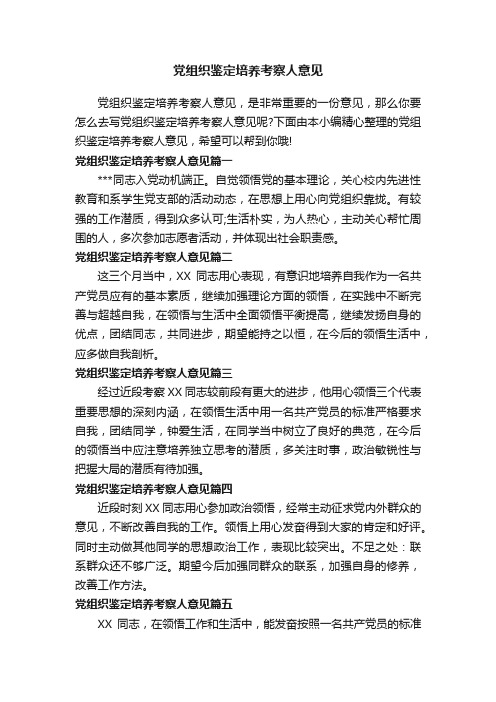 党组织鉴定培养考察人意见

党组织鉴定培养考察人意见，是非常重要的一份意见，那么你要怎么去写党组织鉴定培养考察人意见呢?下面由本小编精心整理的党组织鉴定培养考察人意见，希望可以帮到你哦!

党组织鉴定培养考察人意见篇一

***同志入党动机端正。自觉领悟党的基本理论，关心校内先进性教育和系学生党支部的活动动态，在思想上用心向党组织靠拢。有较强的工作潜质，得到众多认可;生活朴实，为人热心，主动关心帮忙周围的人，多次参加志愿者活动，并体现出社会职责感。

党组织鉴定培养考察人意见篇二

这三个月当中，XX 同志用心表现，有意识地培养自我作为一名共产党员应有的基本素质，继续加强理论方面的领悟，在实践中不断完善与超越自我，在领悟与生活中全面领悟平衡提高，继续发扬自身的优点，团结同志，共同进步，期望能持之以恒，在今后的领悟生活中，应多做自我剖析。

党组织鉴定培养考察人意见篇三

经过近段考察 XX 同志较前段有更大的进步，他用心领悟三个代表重要思想的深刻内涵，在领悟生活中用一名共产党员的标准严格要求自我，团结同学，钟爱生活，在同学当中树立了良好的典范，在今后的领悟当中应注意培养独立思考的潜质，多关注时事，政治敏锐性与把握大局的潜质有待加强。

党组织鉴定培养考察人意见篇四

近段时刻 XX 同志用心参加政治领悟，经常主动征求党内外群众的意见，不断改善自我的工作。领悟上用心发奋得到大家的肯定和好评。同时主动做其他同学的思想政治工作，表现比较突出。不足之处：联系群众还不够广泛。期望今后加强同群众的联系，加强自身的修养，改善工作方法。

党组织鉴定培养考察人意见篇五

XX 同志，在领悟工作和生活中，能发奋按照一名共产党员的标准